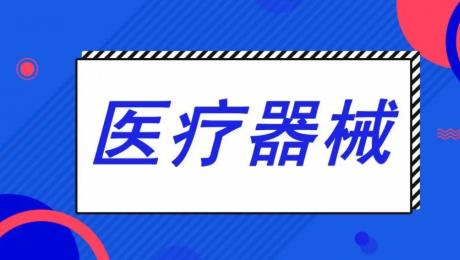 医疗器械